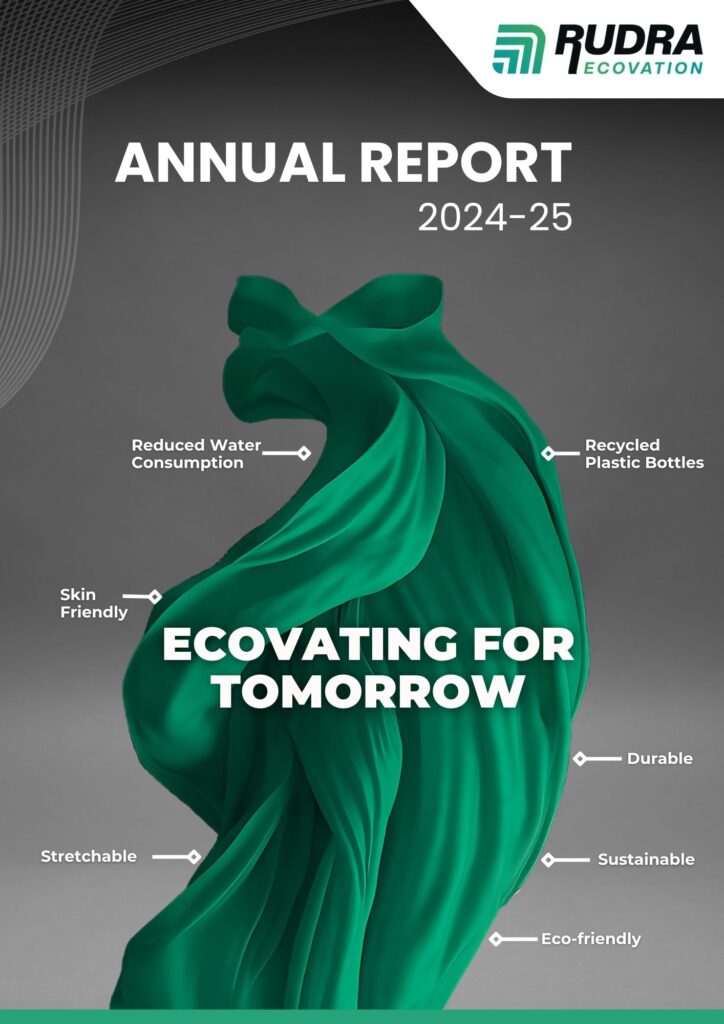 RUDRA
ECOVATION

ANNUAL REPORT
2024-25

Reduced Water
Consumption

Recycled
Plastic Bottles

Skin
Friendly

ECOVATING FOR
TOMORROW

Durable

Stretchable

Sustainable

Eco-friendly